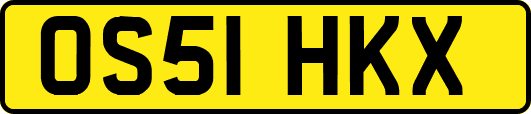 OS51 HKX